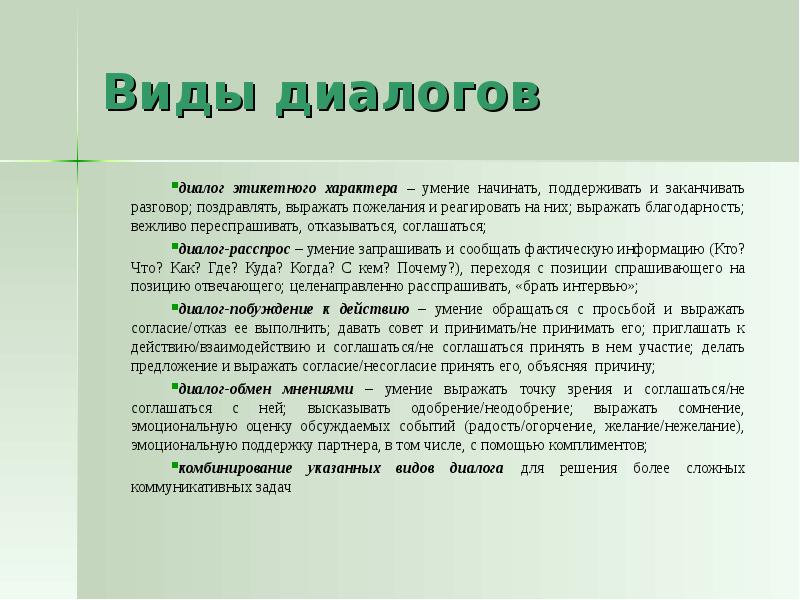 Виды диалогов

▪диалог этикетного характера – умение начинать, поддерживать и заканчивать разговор; поздравлять, выражать пожелания и реагировать на них; выражать благодарность; вежливо переспрашивать, отказываться, соглашаться;

▪диалог-расспрос – умение запрашивать и сообщать фактическую информацию (Кто? Что? Как? Где? Куда? Когда? С кем? Почему?), переходя с позиции спрашивающего на позицию отвечающего; целенаправленно расспрашивать, «брать интервью»;

▪диалог-побуждение к действию – умение обращаться с просьбой и выражать согласие/отказ ее выполнить; давать совет и принимать/не принимать его; приглашать к действию/взаимодействию и соглашаться/не соглашаться принять в нем участие; делать предложение и выражать согласие/несогласие принять его, объясняя причину;

▪диалог-обмен мнениями – умение выражать точку зрения и соглашаться/не соглашаться с ней; высказывать одобрение/неодобрение; выражать сомнение, эмоциональную оценку обсуждаемых событий (радость/огорчение, желание/нежелание), эмоциональную поддержку партнера, в том числе, с помощью комплиментов;

▪комбинирование указанных видов диалога для решения более сложных коммуникативных задач